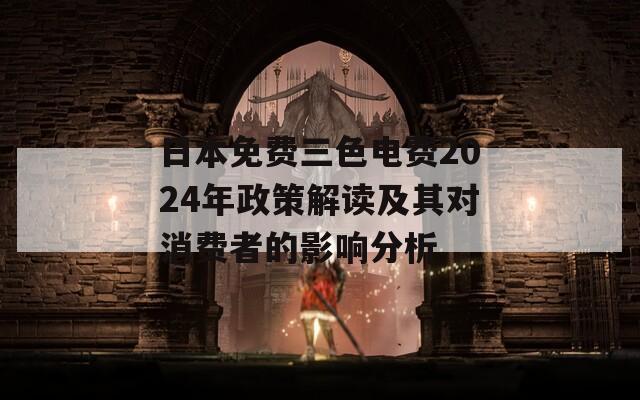 日本免费三色电费2024年政策解读及其对消费者的影响分析